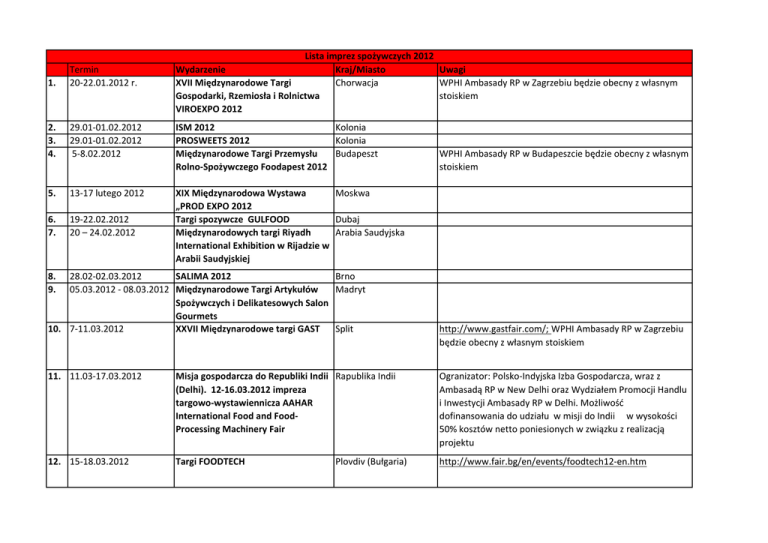 Lista imprez spożywczych 2012

| | Termin | Wydarzenie | Kraj/Miasto | Uwagi |
|---|---|---|---|---|
| 1. | 20-22.01.2012 r. | XVII Międzynarodowe Targi Gospodarki, Rzemiosła i Rolnictwa VIROEXPO 2012 | Chorwacja | WPHI Ambasady RP w Zagrzebiu będzie obecny z własnym stoiskiem |
| 2. | 29.01-01.02.2012 | ISM 2012 | Kolonia | |
| 3. | 29.01-01.02.2012 | PROSWEETS 2012 | Kolonia | |
| 4. | 5-8.02.2012 | Międzynarodowe Targi Przemysłu Rolno-Spożywczego Foodapest 2012 | Budapeszt | WPHI Ambasady RP w Budapeszcie będzie obecny z własnym stoiskiem |
| 5. | 13-17 lutego 2012 | XIX Międzynarodowa Wystawa „PROD EXPO 2012 | Moskwa | |
| 6. | 19-22.02.2012 | Targi spozywcze GULFOOD | Dubaj | |
| 7. | 20 – 24.02.2012 | Międzynarodowych targi Riyadh International Exhibition w Rijadzie w Arabii Saudyjskiej | Arabia Saudyjska | |
| 8. | 28.02-02.03.2012 | SALIMA 2012 | Brno | |
| 9. | 05.03.2012 - 08.03.2012 | Międzynarodowe Targi Artykułów Spożywczych i Delikatesowych Salon Gourmets | Madryt | |
| 10. | 7-11.03.2012 | XXVII Międzynarodowe targi GAST | Split | http://www.gastfair.com/; WPHI Ambasady RP w Zagrzebiu będzie obecny z własnym stoiskiem |
| 11. | 11.03-17.03.2012 | Misja gospodarcza do Republiki Indii (Delhi). 12-16.03.2012 impreza targowo-wystawiennicza AAHAR International Food and Food-Processing Machinery Fair | Rapublika Indii | Ogranizator: Polsko-Indyjska Izba Gospodarcza, wraz z Ambasadą RP w New Delhi oraz Wydziałem Promocji Handlu i Inwestycji Ambasady RP w Delhi. Możliwość dofinansowania do udziału w misji do Indii w wysokości 50% kosztów netto poniesionych w związku z realizacją projektu |
| 12. | 15-18.03.2012 | Targi FOODTECH | Plovdiv (Bułgaria) | http://www.fair.bg/en/events/foodtech12-en.htm |